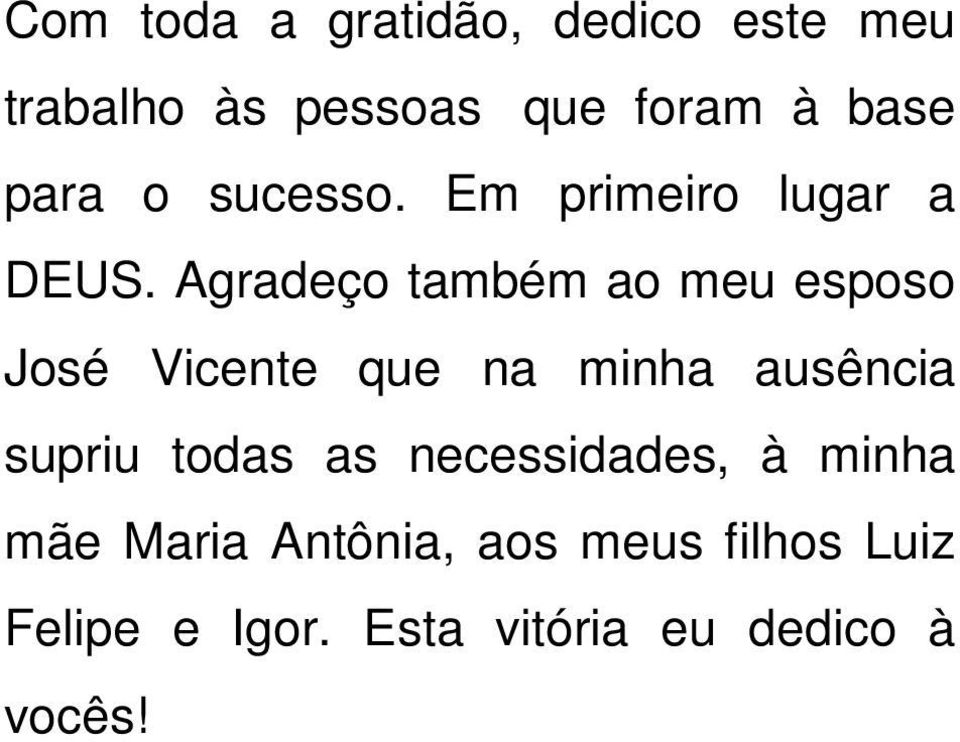 Com toda a gratidão, dedico este meu trabalho às pessoas que foram à base para o sucesso. Em primeiro lugar a DEUS. Agradeço também ao meu esposo José Vicente que na minha ausência supriu todas as necessidades, à minha mãe Maria Antônia, aos meus filhos Luiz Felipe e Igor. Esta vitória eu dedico à vocês!